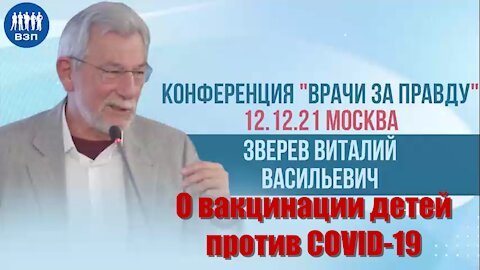 ВЗП

КОНФЕРЕНЦИЯ "ВРАЧИ ЗА ПРАВДУ"
12.12.21 МОСКВА
ЗВЕРЕВ ВИТАЛИЙ ВАСИЛЬЕВИЧ
О вакцинации детей против COVID-19